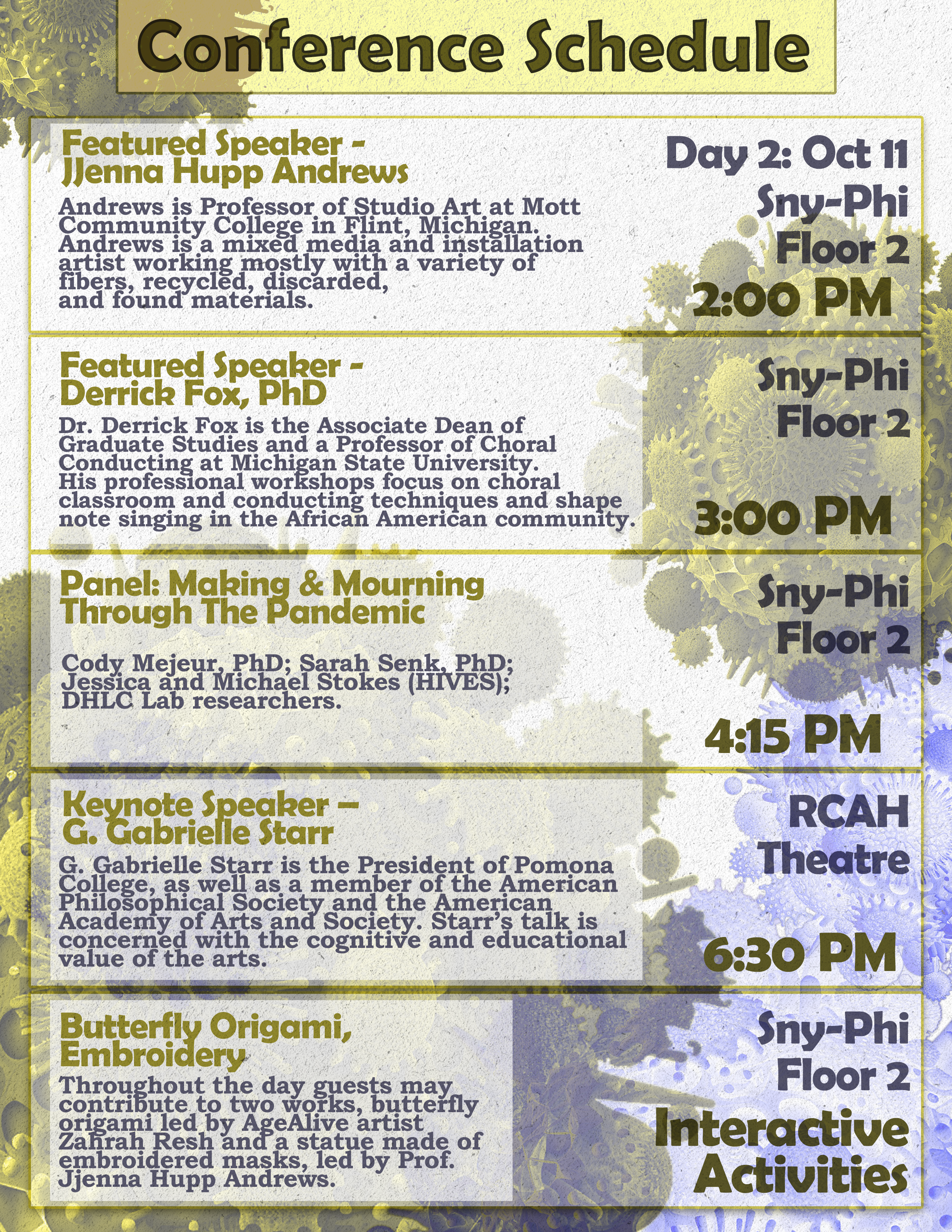 Conference Schedule

Featured Speaker - JJenna Hupp Andrews

Andrews is Professor of Studio Art at Mott Community College in Flint, Michigan. Andrews is a mixed media and installation artist working mostly with a variety of fibers, recycled, discarded, and found materials.

Day 2: Oct 11
Sny-Phi
Floor 2
2:00 PM

Featured Speaker - Derrick Fox, PhD

Dr. Derrick Fox is the Associate Dean of Graduate Studies and a Professor of Choral Conducting at Michigan State University. His professional workshops focus on choral classroom and conducting techniques and shape note singing in the African American community.

Sny-Phi
Floor 2
3:00 PM

Panel: Making & Mourning Through The Pandemic

Cody Mejeur, PhD; Sarah Senk, PhD; Jessica and Michael Stokes (HIVES); DHLC Lab researchers.

Sny-Phi
Floor 2
4:15 PM

Keynote Speaker – G. Gabrielle Starr

G. Gabrielle Starr is the President of Pomona College, as well as a member of the American Philosophical Society and the American Academy of Arts and Society. Starr's talk is concerned with the cognitive and educational value of the arts.

RCAH
Theatre
6:30 PM

Butterfly Origami, Embroidery

Throughout the day guests may contribute to two works, butterfly origami led by AgeAlive artist Zahrah Resh and a statue made of embroidered masks, led by Prof. Jjenna Hupp Andrews.

Sny-Phi
Floor 2
Interactive Activities